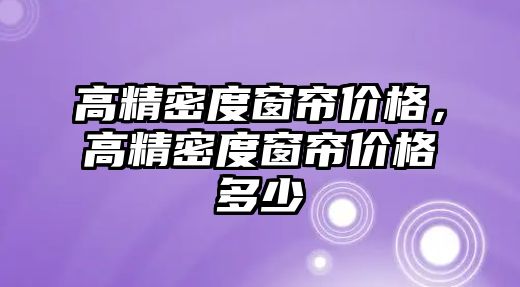 高精密度窗帘价格，高精密度窗帘价格多少